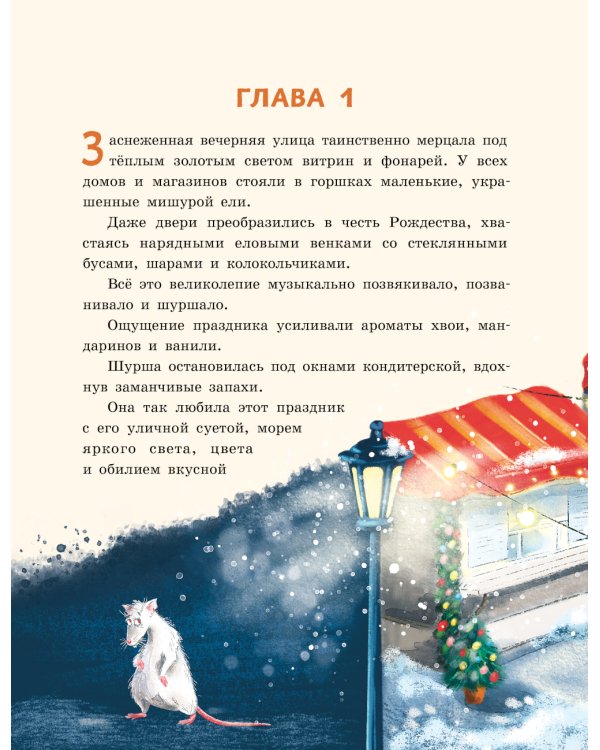 ГЛАВА 1

Заснеженная вечерняя улица таинственно мерцала под тёплым золотым светом витрин и фонарей. У всех домов и магазинов стояли в горшках маленькие, украшенные мишурой ели.

Даже двери преобразились в честь Рождества, хвастаясь нарядными еловыми венками со стеклянными бусами, шарами и колокольчиками.

Всё это великолепие музыкально позвякивало, позванивало и шуршало.

Ощущение праздника усиливали ароматы хвои, мандаринов и ванили.

Шурша остановилась под окнами кондитерской, вдохнув заманчивые запахи.

Она так любила этот праздник с его уличной суетой, морем яркого света, цвета и обилием вкусной